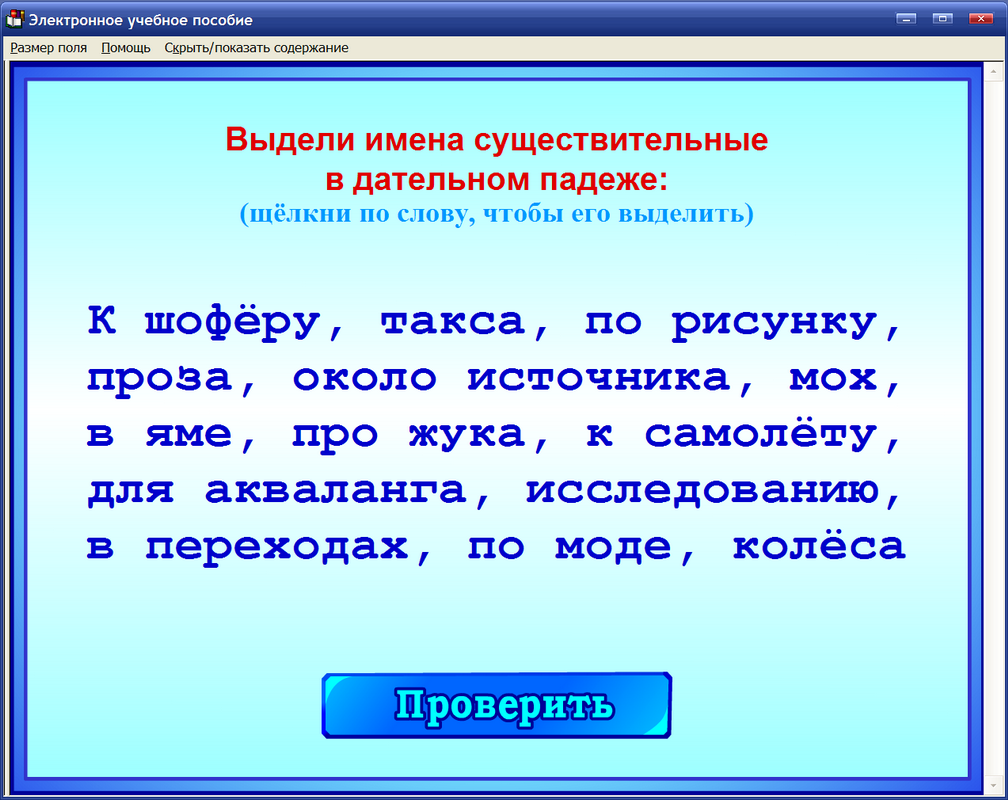 Электронное учебное пособие

Размер поля Помощь Скрыть/показать содержание

Выдели имена существительные в дательном падеже:
(щёлкни по слову, чтобы его выделить)

К шофёру, такса, по рисунку, проза, около источника, мох, в яме, про жука, к самолёту, для акваланга, исследованию, в переходах, по моде, колёса

Проверить